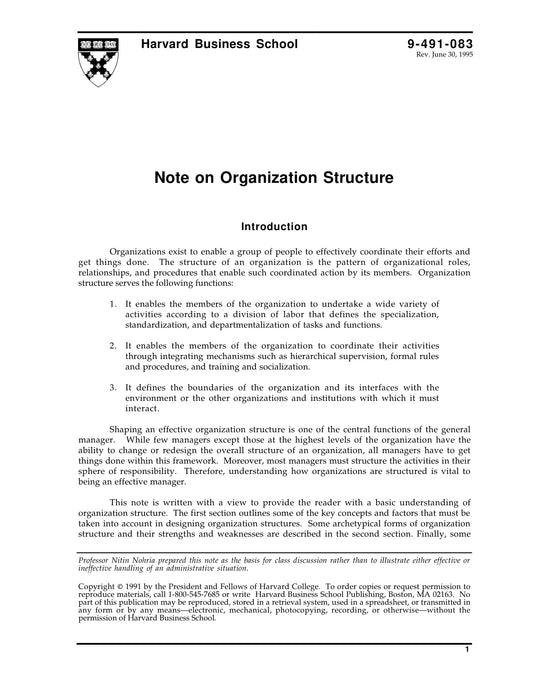 Harvard Business School

9-491-083
Rev. June 30, 1995

Note on Organization Structure

Introduction

Organizations exist to enable a group of people to effectively coordinate their efforts and get things done. The structure of an organization is the pattern of organizational roles, relationships, and procedures that enable such coordinated action by its members. Organization structure serves the following functions:

1. It enables the members of the organization to undertake a wide variety of activities according to a division of labor that defines the specialization, standardization, and departmentalization of tasks and functions.

2. It enables the members of the organization to coordinate their activities through integrating mechanisms such as hierarchical supervision, formal rules and procedures, and training and socialization.

3. It defines the boundaries of the organization and its interfaces with the environment or the other organizations and institutions with which it must interact.

Shaping an effective organization structure is one of the central functions of the general manager. While few managers except those at the highest levels of the organization have the ability to change or redesign the overall structure of an organization, all managers have to get things done within this framework. Moreover, most managers must structure the activities in their sphere of responsibility. Therefore, understanding how organizations are structured is vital to being an effective manager.

This note is written with a view to provide the reader with a basic understanding of organization structure. The first section outlines some of the key concepts and factors that must be taken into account in designing organization structures. Some archetypical forms of organization structure and their strengths and weaknesses are described in the second section. Finally, some

Professor Nitin Nohria prepared this note as the basis for class discussion rather than to illustrate either effective or ineffective handling of an administrative situation.

Copyright © 1991 by the President and Fellows of Harvard College. To order copies or request permission to reproduce materials, call 1-800-545-7685 or write Harvard Business School Publishing, Boston, MA 02163. No part of this publication may be reproduced, stored in a retrieval system, used in a spreadsheet, or transmitted in any form or by any means—electronic, mechanical, photocopying, recording, or otherwise—without the permission of Harvard Business School.

1